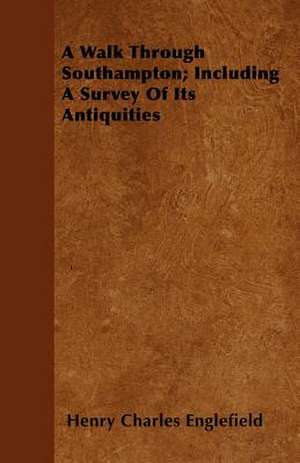 A Walk Through Southampton; Including A Survey Of Its Antiquities

Henry Charles Englefield